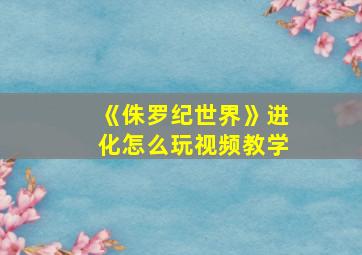 《侏罗纪世界》进化怎么玩视频教学